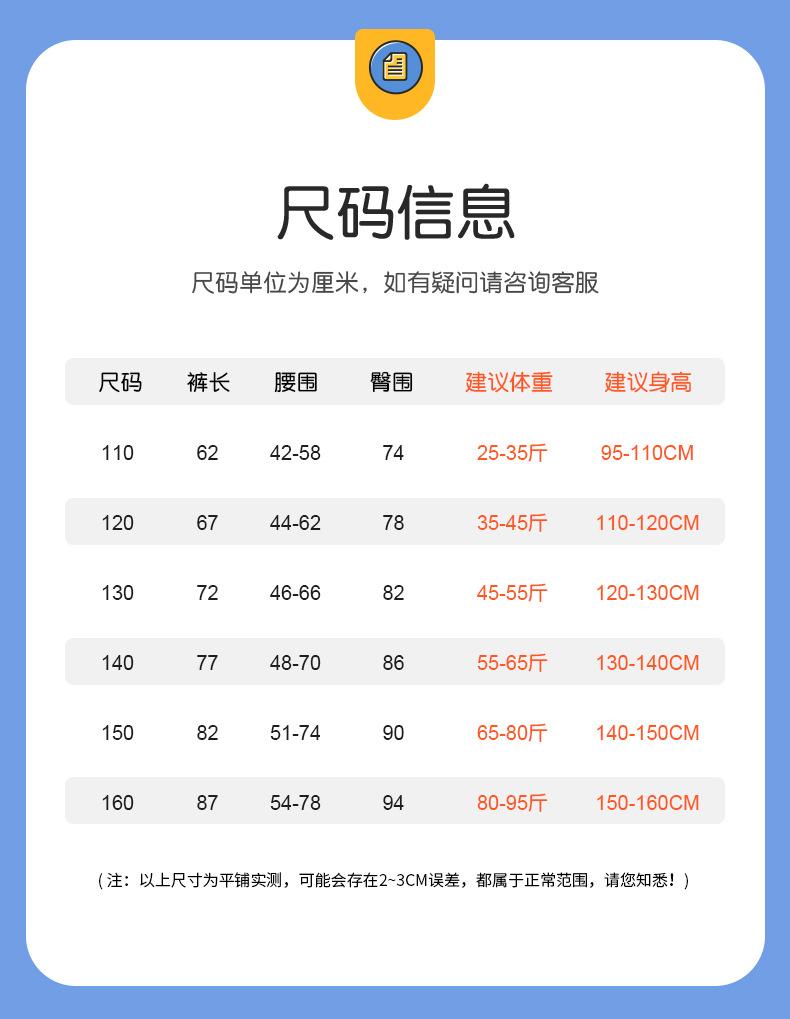 尺码信息

尺码单位为厘米，如有疑问请咨询客服

| 尺码 | 裤长 | 腰围 | 臀围 | 建议体重 | 建议身高 |
|---|---|---|---|---|---|
| 110 | 62 | 42-58 | 74 | 25-35斤 | 95-110CM |
| 120 | 67 | 44-62 | 78 | 35-45斤 | 110-120CM |
| 130 | 72 | 46-66 | 82 | 45-55斤 | 120-130CM |
| 140 | 77 | 48-70 | 86 | 55-65斤 | 130-140CM |
| 150 | 82 | 51-74 | 90 | 65-80斤 | 140-150CM |
| 160 | 87 | 54-78 | 94 | 80-95斤 | 150-160CM |

（注：以上尺寸为平铺实测，可能会存在2~3CM误差，都属于正常范围，请您知悉！）